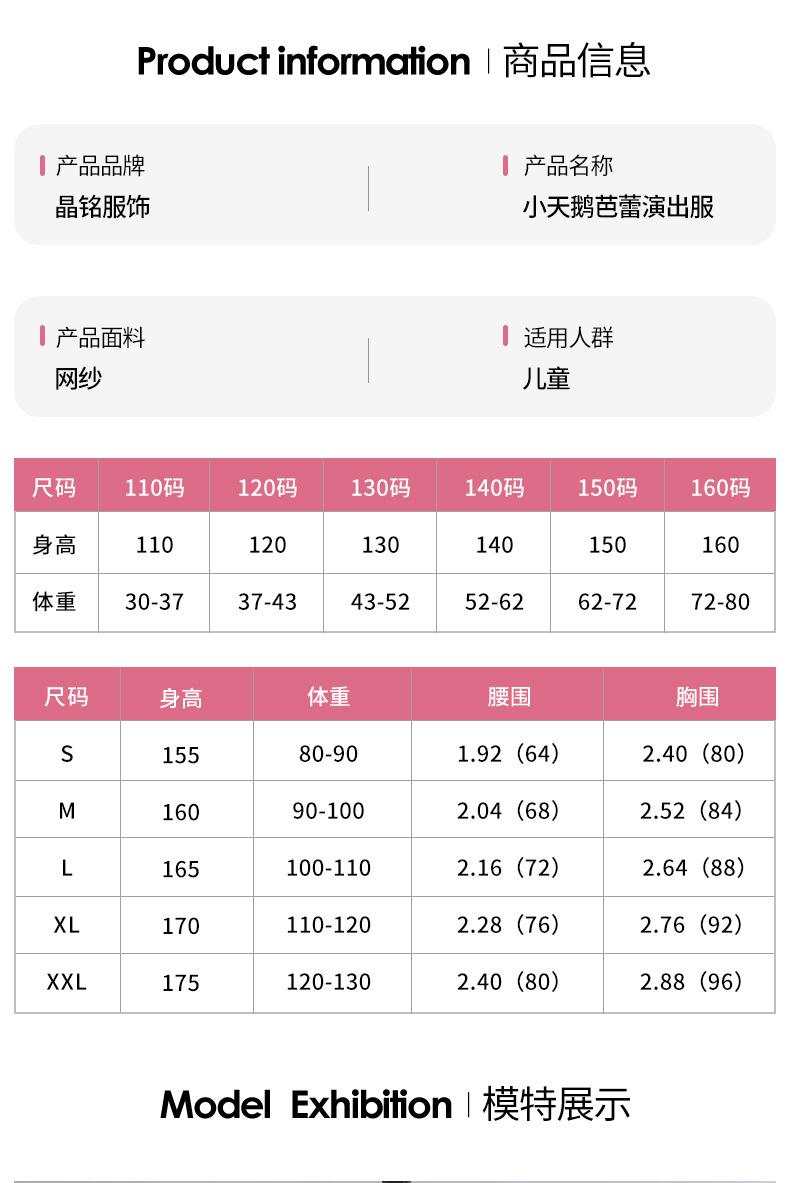 Product information | 商品信息

产品品牌
晶铭服饰

产品名称
小天鹅芭蕾演出服

产品面料
网纱

适用人群
儿童

| 尺码 | 110码 | 120码 | 130码 | 140码 | 150码 | 160码 |
|---|---|---|---|---|---|---|
| 身高 | 110 | 120 | 130 | 140 | 150 | 160 |
| 体重 | 30-37 | 37-43 | 43-52 | 52-62 | 62-72 | 72-80 |

| 尺码 | 身高 | 体重 | 腰围 | 胸围 |
|---|---|---|---|---|
| S | 155 | 80-90 | 1.92（64） | 2.40（80） |
| M | 160 | 90-100 | 2.04（68） | 2.52（84） |
| L | 165 | 100-110 | 2.16（72） | 2.64（88） |
| XL | 170 | 110-120 | 2.28（76） | 2.76（92） |
| XXL | 175 | 120-130 | 2.40（80） | 2.88（96） |

Model Exhibition | 模特展示